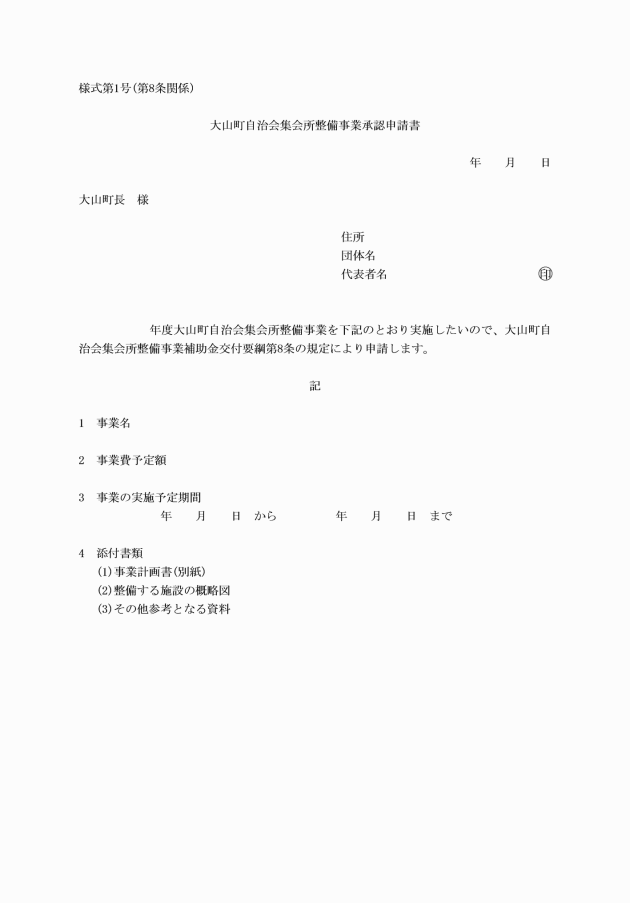 様式第1号(第8条関係)

大山町自治会集会所整備事業承認申請書

年　月　日

大山町長　様

住所
団体名
代表者名　印

年度大山町自治会集会所整備事業を下記のとおり実施したいので、大山町自治会集会所整備事業補助金交付要綱第8条の規定により申請します。

記

1　事業名

2　事業費予定額

3　事業の実施予定期間
年　月　日　から　年　月　日　まで

4　添付書類
(1)事業計画書(別紙)
(2)整備する施設の概略図
(3)その他参考となる資料